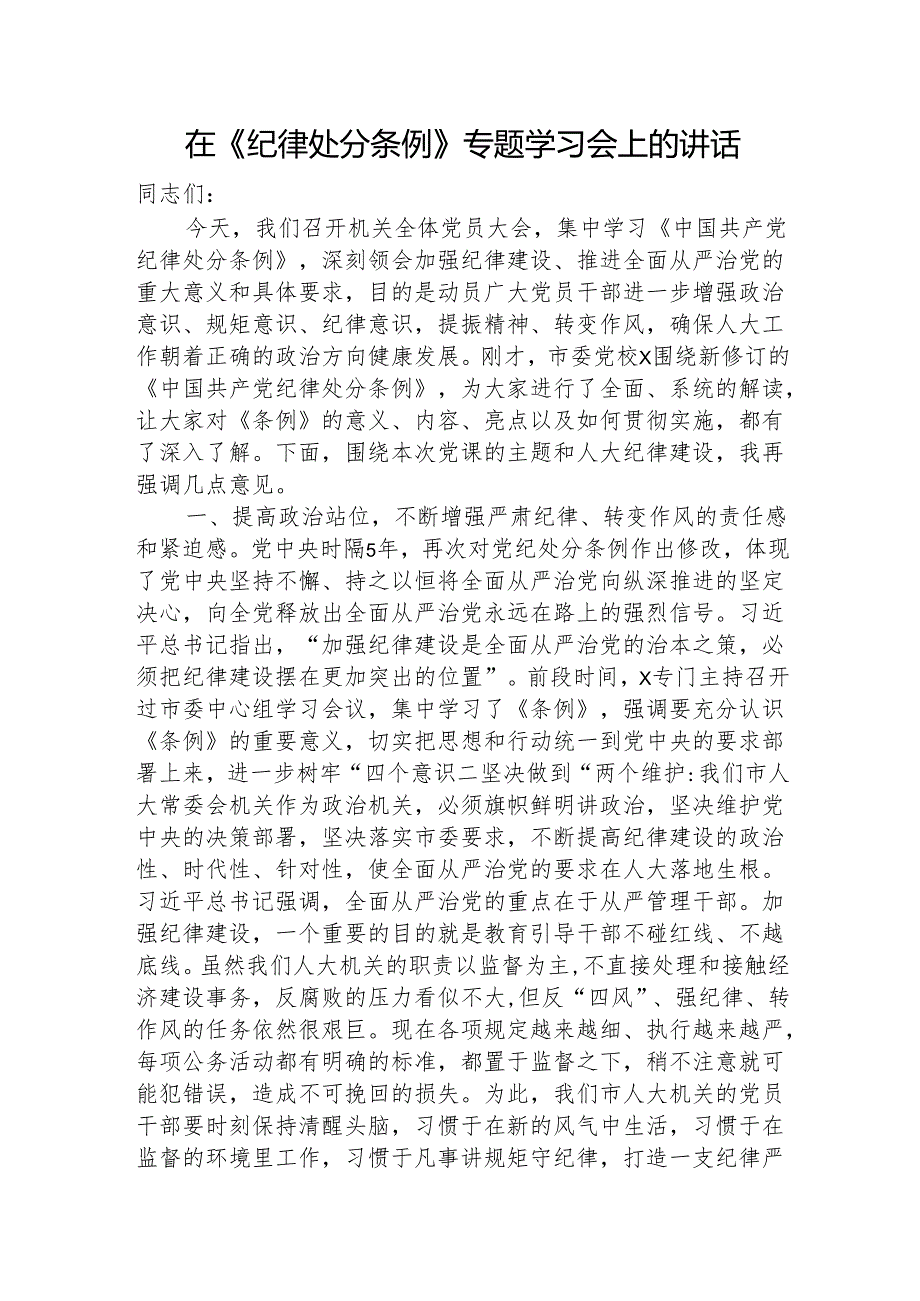 在《纪律处分条例》专题学习会上的讲话

同志们：

今天，我们召开机关全体党员大会，集中学习《中国共产党纪律处分条例》，深刻领会加强纪律建设、推进全面从严治党的重大意义和具体要求，目的是动员广大党员干部进一步增强政治意识、规矩意识、纪律意识，提振精神、转变作风，确保人大工作朝着正确的政治方向健康发展。刚才，市委党校X围绕新修订的《中国共产党纪律处分条例》，为大家进行了全面、系统的解读，让大家对《条例》的意义、内容、亮点以及如何贯彻实施，都有了深入了解。下面，围绕本次党课的主题和人大纪律建设，我再强调几点意见。

一、提高政治站位，不断增强严肃纪律、转变作风的责任感和紧迫感。党中央时隔5年，再次对党纪处分条例作出修改，体现了党中央坚持不懈、持之以恒将全面从严治党向纵深推进的坚定决心，向全党释放出全面从严治党永远在路上的强烈信号。习近平总书记指出，“加强纪律建设是全面从严治党的治本之策，必须把纪律建设摆在更加突出的位置”。前段时间，X专门主持召开过市委中心组学习会议，集中学习了《条例》，强调要充分认识《条例》的重要意义，切实把思想和行动统一到党中央的要求部署上来，进一步树牢“四个意识二坚决做到“两个维护:我们市人大常委会机关作为政治机关，必须旗帜鲜明讲政治，坚决维护党中央的决策部署，坚决落实市委要求，不断提高纪律建设的政治性、时代性、针对性，使全面从严治党的要求在人大落地生根。习近平总书记强调，全面从严治党的重点在于从严管理干部。加强纪律建设，一个重要的目的就是教育引导干部不碰红线、不越底线。虽然我们人大机关的职责以监督为主,不直接处理和接触经济建设事务，反腐败的压力看似不大,但反“四风”、强纪律、转作风的任务依然很艰巨。现在各项规定越来越细、执行越来越严，每项公务活动都有明确的标准，都置于监督之下，稍不注意就可能犯错误，造成不可挽回的损失。为此，我们市人大机关的党员干部要时刻保持清醒头脑，习惯于在新的风气中生活，习惯于在监督的环境里工作，习惯于凡事讲规矩守纪律，打造一支纪律严